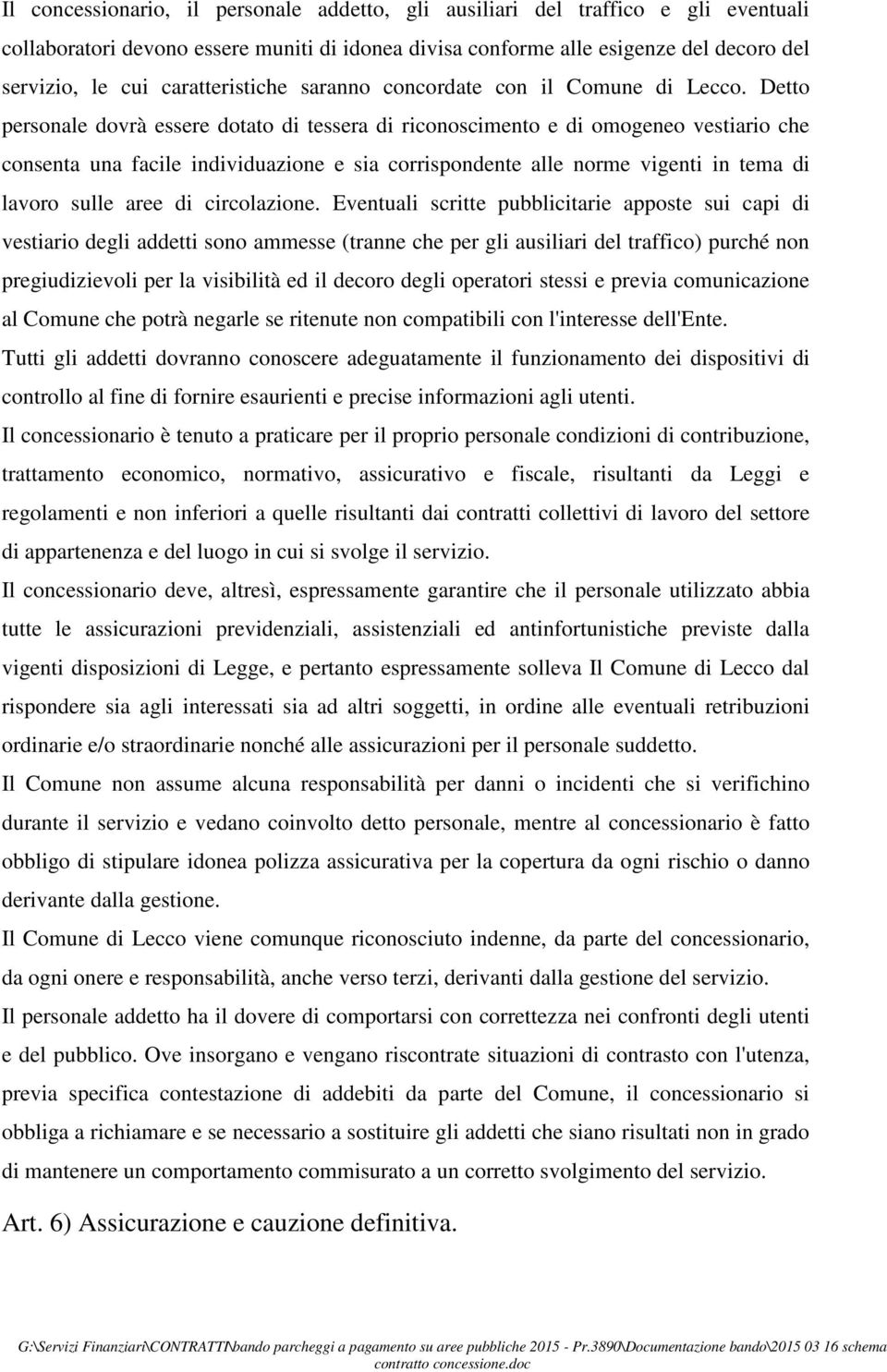 Il concessionario, il personale addetto, gli ausiliari del traffico e gli eventuali collaboratori devono essere muniti di idonea divisa conforme alle esigenze del decoro del servizio, le cui caratteristiche saranno concordate con il Comune di Lecco. Detto personale dovrà essere dotato di tessera di riconoscimento e di omogeneo vestiario che consenta una facile individuazione e sia corrispondente alle norme vigenti in tema di lavoro sulle aree di circolazione. Eventuali scritte pubblicitarie apposte sui capi di vestiario degli addetti sono ammesse (tranne che per gli ausiliari del traffico) purché non pregiudizievoli per la visibilità ed il decoro degli operatori stessi e previa comunicazione al Comune che potrà negarle se ritenute non compatibili con l'interesse dell'Ente.

Tutti gli addetti dovranno conoscere adeguatamente il funzionamento dei dispositivi di controllo al fine di fornire esaurienti e precise informazioni agli utenti.

Il concessionario è tenuto a praticare per il proprio personale condizioni di contribuzione, trattamento economico, normativo, assicurativo e fiscale, risultanti da Leggi e regolamenti e non inferiori a quelle risultanti dai contratti collettivi di lavoro del settore di appartenenza e del luogo in cui si svolge il servizio.

Il concessionario deve, altresì, espressamente garantire che il personale utilizzato abbia tutte le assicurazioni previdenziali, assistenziali ed antinfortunistiche previste dalla vigenti disposizioni di Legge, e pertanto espressamente solleva Il Comune di Lecco dal rispondere sia agli interessati sia ad altri soggetti, in ordine alle eventuali retribuzioni ordinarie e/o straordinarie nonché alle assicurazioni per il personale suddetto.

Il Comune non assume alcuna responsabilità per danni o incidenti che si verifichino durante il servizio e vedano coinvolto detto personale, mentre al concessionario è fatto obbligo di stipulare idonea polizza assicurativa per la copertura da ogni rischio o danno derivante dalla gestione.

Il Comune di Lecco viene comunque riconosciuto indenne, da parte del concessionario, da ogni onere e responsabilità, anche verso terzi, derivanti dalla gestione del servizio.

Il personale addetto ha il dovere di comportarsi con correttezza nei confronti degli utenti e del pubblico. Ove insorgano e vengano riscontrate situazioni di contrasto con l'utenza, previa specifica contestazione di addebiti da parte del Comune, il concessionario si obbliga a richiamare e se necessario a sostituire gli addetti che siano risultati non in grado di mantenere un comportamento commisurato a un corretto svolgimento del servizio.

Art. 6) Assicurazione e cauzione definitiva.

G:\Servizi Finanziari\CONTRATTI\bando parcheggi a pagamento su aree pubbliche 2015 - Pr.3890\Documentazione bando\2015 03 16 schema contratto concessione.doc